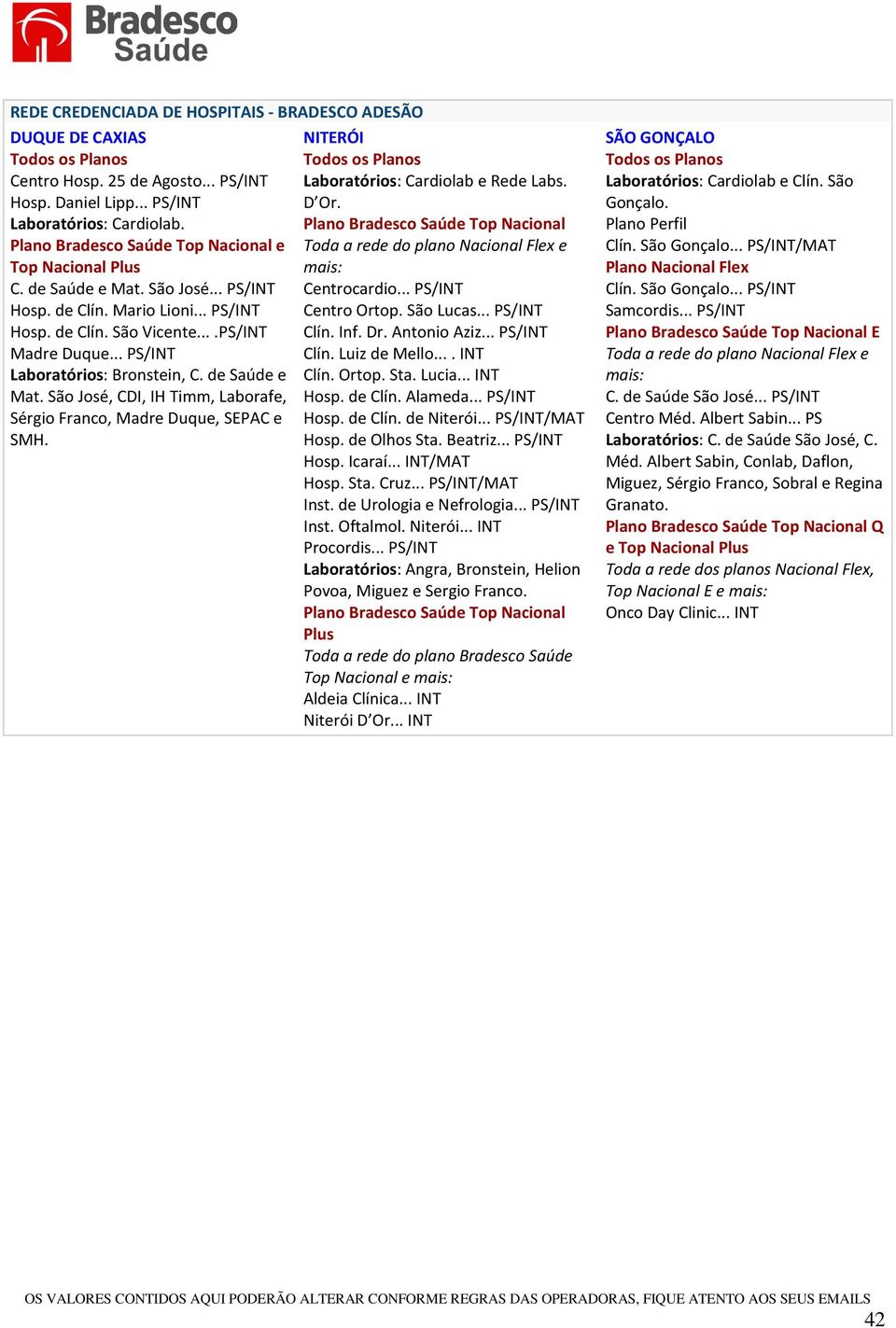 Bradesco Saúde

REDE CREDENCIADA DE HOSPITAIS - BRADESCO ADESÃO

DUQUE DE CAXIAS
Todos os Planos
Centro Hosp. 25 de Agosto... PS/INT
Hosp. Daniel Lipp... PS/INT
Laboratórios: Cardiolab.
Plano Bradesco Saúde Top Nacional e Top Nacional Plus
C. de Saúde e Mat. São José... PS/INT
Hosp. de Clín. Mario Lioni... PS/INT
Hosp. de Clín. São Vicente... .PS/INT
Madre Duque... PS/INT
Laboratórios: Bronstein, C. de Saúde e Mat. São José, CDI, IH Timm, Laborafe, Sérgio Franco, Madre Duque, SEPAC e SMH.

NITERÓI
Todos os Planos
Laboratórios: Cardiolab e Rede Labs. D'Or.
Plano Bradesco Saúde Top Nacional
Toda a rede do plano Nacional Flex e mais:
Centrocardio... PS/INT
Centro Ortop. São Lucas... PS/INT
Clín. Inf. Dr. Antonio Aziz... PS/INT
Clín. Luiz de Mello... . INT
Clín. Ortop. Sta. Lucia... INT
Hosp. de Clín. Alameda... PS/INT
Hosp. de Clín. de Niterói... PS/INT/MAT
Hosp. de Olhos Sta. Beatriz... PS/INT
Hosp. Icaraí... INT/MAT
Hosp. Sta. Cruz... PS/INT/MAT
Inst. de Urologia e Nefrologia... PS/INT
Inst. Oftalmol. Niterói... INT
Procordis... PS/INT
Laboratórios: Angra, Bronstein, Helion Povoa, Miguez e Sergio Franco.
Plano Bradesco Saúde Top Nacional Plus
Toda a rede do plano Bradesco Saúde Top Nacional e mais:
Aldeia Clínica... INT
Niterói D'Or... INT

SÃO GONÇALO
Todos os Planos
Laboratórios: Cardiolab e Clín. São Gonçalo.
Plano Perfil
Clín. São Gonçalo... PS/INT/MAT
Plano Nacional Flex
Clín. São Gonçalo... PS/INT
Samcordis... PS/INT
Plano Bradesco Saúde Top Nacional E
Toda a rede do plano Nacional Flex e mais:
C. de Saúde São José... PS/INT
Centro Méd. Albert Sabin... PS
Laboratórios: C. de Saúde São José, C. Méd. Albert Sabin, Conlab, Daflon, Miguez, Sérgio Franco, Sobral e Regina Granato.
Plano Bradesco Saúde Top Nacional Q e Top Nacional Plus
Toda a rede dos planos Nacional Flex, Top Nacional E e mais:
Onco Day Clinic... INT

OS VALORES CONTIDOS AQUI PODERÃO ALTERAR CONFORME REGRAS DAS OPERADORAS, FIQUE ATENTO AOS SEUS EMAILS
42